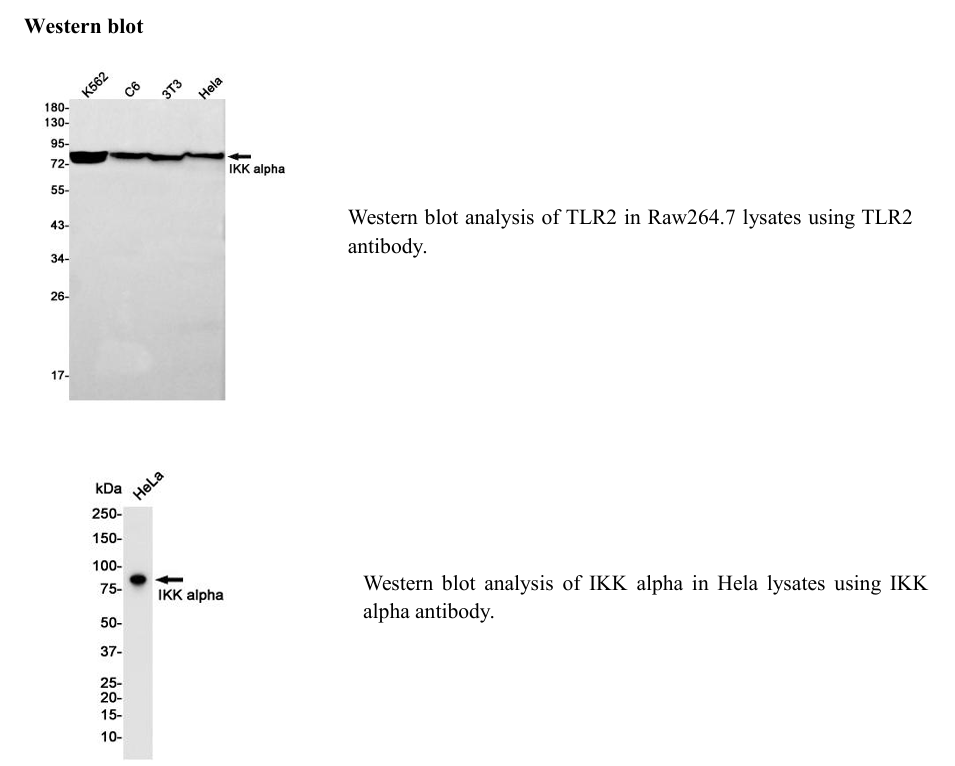 Western blot

K562 C6 3T3 Hela

180-
130-
95-
72-
55-
43-
34-
26-
17-

IKK alpha

Western blot analysis of TLR2 in Raw264.7 lysates using TLR2 antibody.

kDa HeLa

250-
150-
100-
75-
50-
37-
25-
20-
15-
10-

IKK alpha

Western blot analysis of IKK alpha in Hela lysates using IKK alpha antibody.